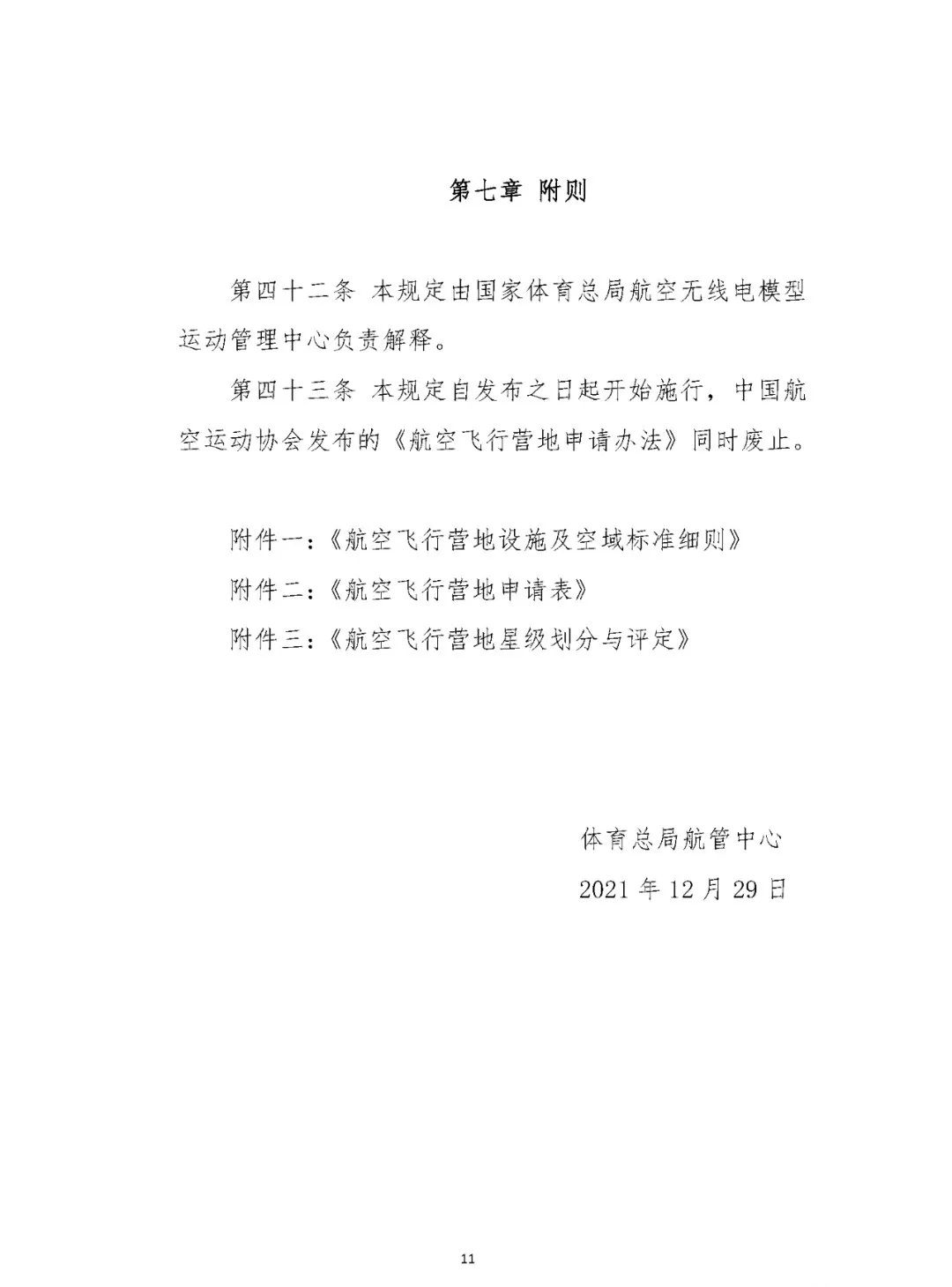 第七章 附则

第四十二条 本规定由国家体育总局航空无线电模型运动管理中心负责解释。

第四十三条 本规定自发布之日起开始施行，中国航空运动协会发布的《航空飞行营地申请办法》同时废止。

附件一：《航空飞行营地设施及空域标准细则》

附件二：《航空飞行营地申请表》

附件三：《航空飞行营地星级划分与评定》

体育总局航管中心

2021 年 12 月 29 日

11